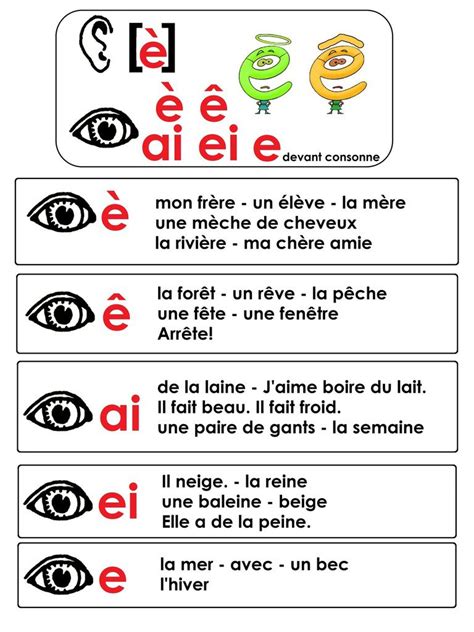 [è]

è ê
ai ei e devant consonne

è

mon frère - un élève - la mère
une mèche de cheveux
la rivière - ma chère amie

ê

la forêt - un rêve - la pêche
une fête - une fenêtre
Arrête!

ai

de la laine - J'aime boire du lait.
Il fait beau. Il fait froid.
une paire de gants - la semaine

ei

Il neige. - la reine
une baleine - beige
Elle a de la peine.

e

la mer - avec - un bec
l'hiver